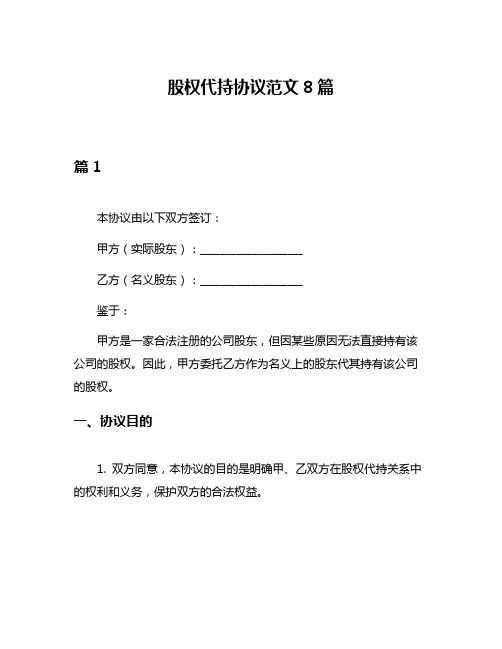 股权代持协议范文 8 篇

篇 1

本协议由以下双方签订：

甲方（实际股东）：__________________

乙方（名义股东）：__________________

鉴于：

甲方是一家合法注册的公司股东，但因某些原因无法直接持有该公司的股权。因此，甲方委托乙方作为名义上的股东代其持有该公司的股权。

一、协议目的

1. 双方同意，本协议的目的是明确甲、乙双方在股权代持关系中的权利和义务，保护双方的合法权益。